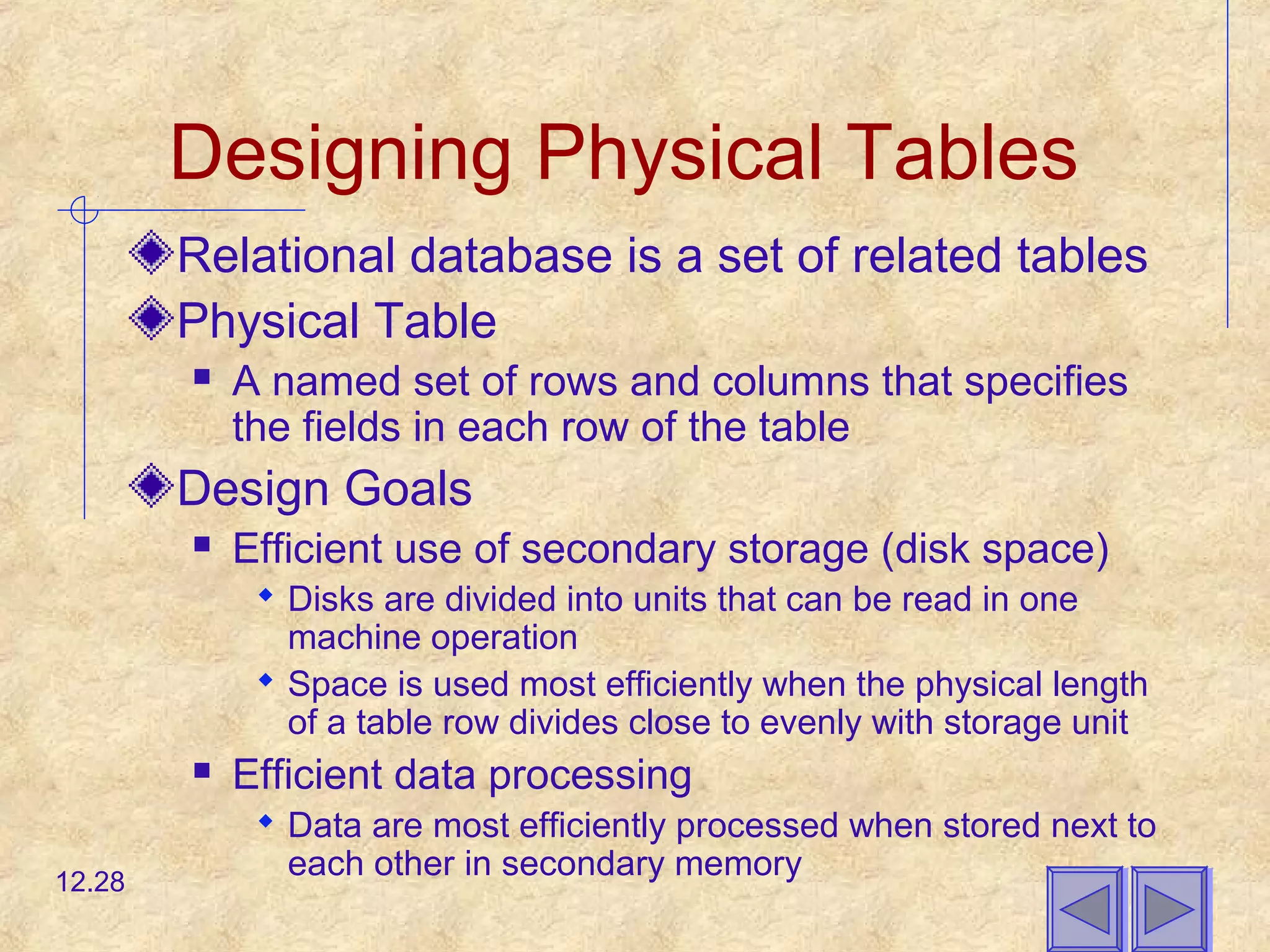 Designing Physical Tables

Relational database is a set of related tables

Physical Table

A named set of rows and columns that specifies the fields in each row of the table

Design Goals

Efficient use of secondary storage (disk space)

Disks are divided into units that can be read in one machine operation

Space is used most efficiently when the physical length of a table row divides close to evenly with storage unit

Efficient data processing

Data are most efficiently processed when stored next to each other in secondary memory

12.28